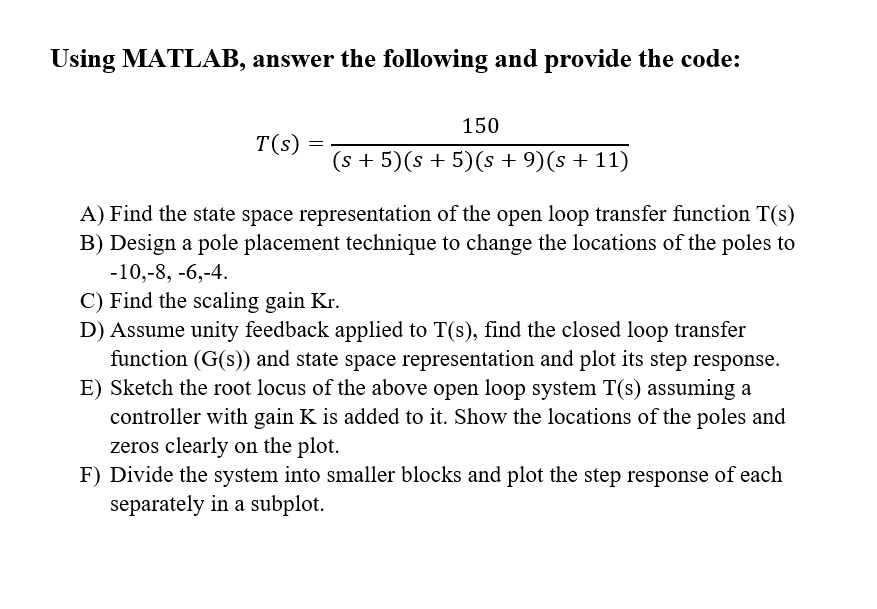 Using MATLAB, answer the following and provide the code:

$T(s) = \frac{150}{(s+5)(s+5)(s+9)(s+11)}$

A) Find the state space representation of the open loop transfer function T(s)

B) Design a pole placement technique to change the locations of the poles to -10,-8, -6,-4.

C) Find the scaling gain Kr.

D) Assume unity feedback applied to T(s), find the closed loop transfer function (G(s)) and state space representation and plot its step response.

E) Sketch the root locus of the above open loop system T(s) assuming a controller with gain K is added to it. Show the locations of the poles and zeros clearly on the plot.

F) Divide the system into smaller blocks and plot the step response of each separately in a subplot.